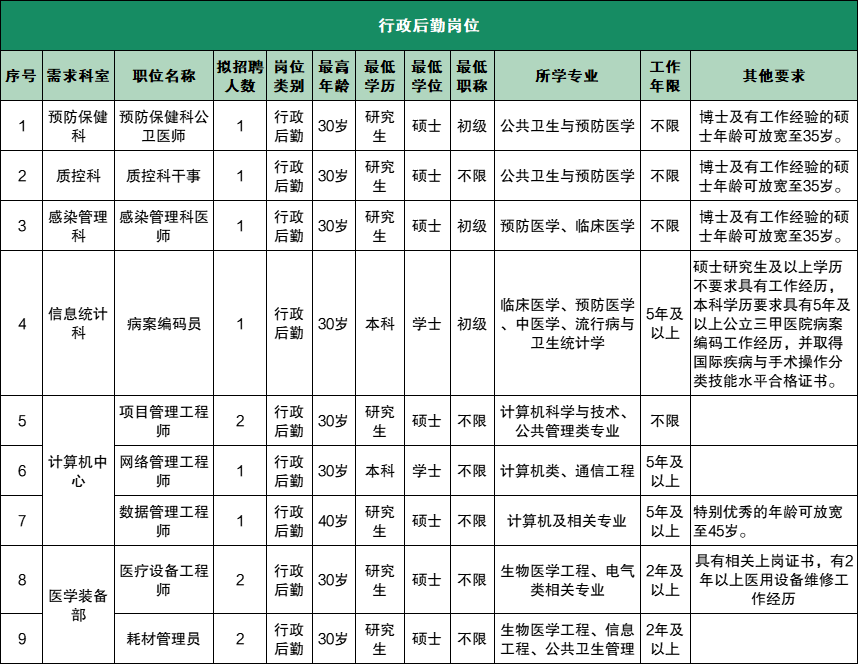 行政后勤岗位

| 序号 | 需求科室 | 职位名称 | 拟招聘人数 | 岗位类别 | 最高年龄 | 最低学历 | 最低学位 | 最低职称 | 所学专业 | 工作年限 | 其他要求 |
|---|---|---|---|---|---|---|---|---|---|---|---|
| 1 | 预防保健科 | 预防保健科公卫医师 | 1 | 行政后勤 | 30岁 | 研究生 | 硕士 | 初级 | 公共卫生与预防医学 | 不限 | 博士及有工作经验的硕士年龄可放宽至35岁。 |
| 2 | 质控科 | 质控科干事 | 1 | 行政后勤 | 30岁 | 研究生 | 硕士 | 不限 | 公共卫生与预防医学 | 不限 | 博士及有工作经验的硕士年龄可放宽至35岁。 |
| 3 | 感染管理科 | 感染管理科医师 | 1 | 行政后勤 | 30岁 | 研究生 | 硕士 | 初级 | 预防医学、临床医学 | 不限 | 博士及有工作经验的硕士年龄可放宽至35岁。 |
| 4 | 信息统计科 | 病案编码员 | 1 | 行政后勤 | 30岁 | 本科 | 学士 | 初级 | 临床医学、预防医学、中医学、流行病与卫生统计学 | 5年及以上 | 硕士研究生及以上学历不要求具有工作经历，本科学历要求具有5年及以上公立三甲医院病案编码工作经历，并取得国际疾病与手术操作分类技能水平合格证书。 |
| 5 | 计算机中心 | 项目管理工程师 | 2 | 行政后勤 | 30岁 | 研究生 | 硕士 | 不限 | 计算机科学与技术、公共管理类专业 | 不限 | |
| 6 | 计算机中心 | 网络管理工程师 | 1 | 行政后勤 | 30岁 | 本科 | 学士 | 不限 | 计算机类、通信工程 | 5年及以上 | |
| 7 | 计算机中心 | 数据管理工程师 | 1 | 行政后勤 | 40岁 | 研究生 | 硕士 | 不限 | 计算机及相关专业 | 5年及以上 | 特别优秀的年龄可放宽至45岁。 |
| 8 | 医学装备部 | 医疗设备工程师 | 2 | 行政后勤 | 30岁 | 研究生 | 硕士 | 不限 | 生物医学工程、电气类相关专业 | 2年及以上 | 具有相关上岗证书，有2年以上医用设备维修工作经历 |
| 9 | 医学装备部 | 耗材管理员 | 2 | 行政后勤 | 30岁 | 研究生 | 硕士 | 不限 | 生物医学工程、信息工程、公共卫生管理 | 2年及以上 | |